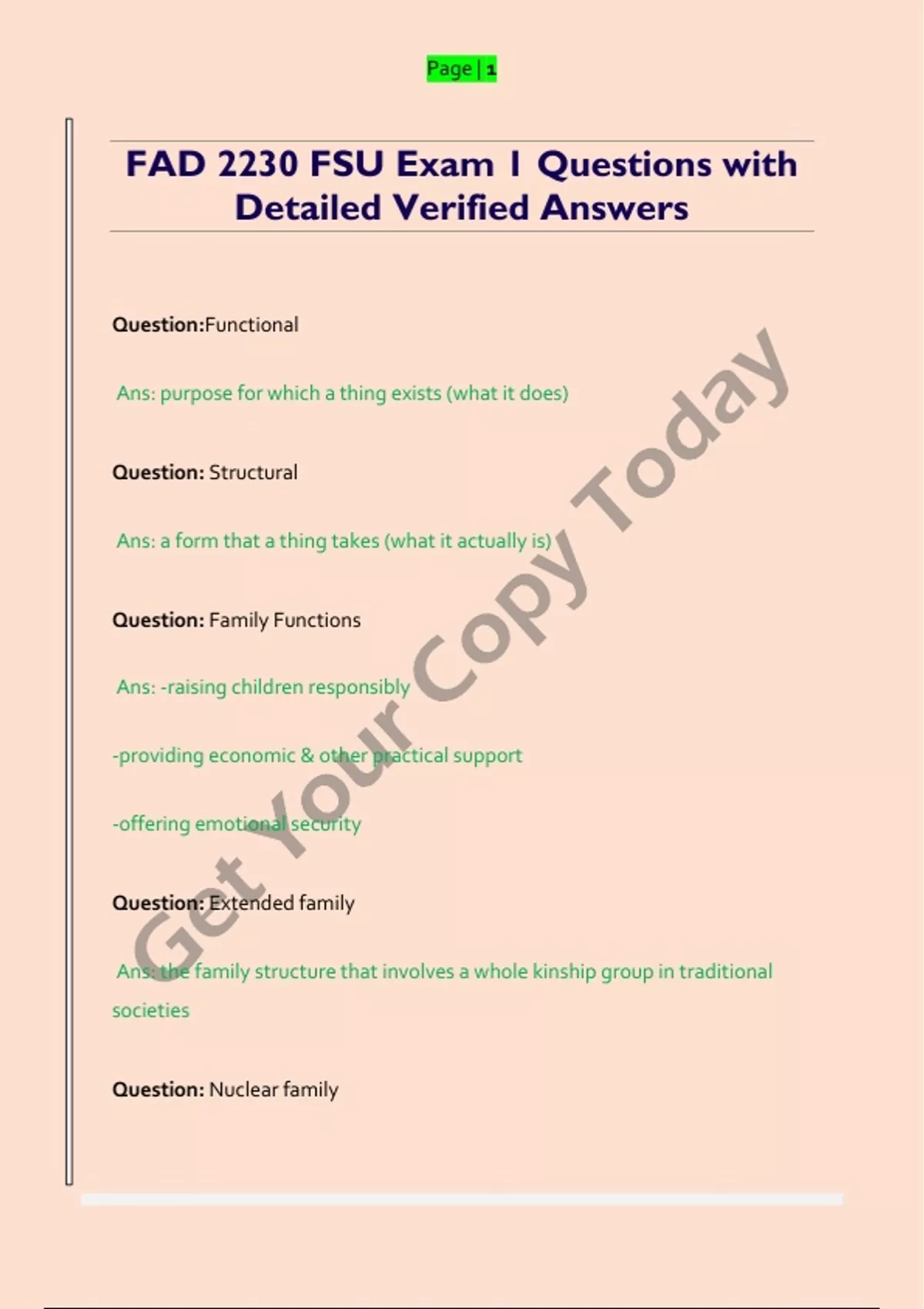 Page | 1

FAD 2230 FSU Exam 1 Questions with Detailed Verified Answers

Question:Functional

Ans: purpose for which a thing exists (what it does)

Question: Structural

Ans: a form that a thing takes (what it actually is)

Question: Family Functions

Ans: -raising children responsibly

-providing economic & other practical support

-offering emotional security

Question: Extended family

Ans: the family structure that involves a whole kinship group in traditional societies

Question: Nuclear family

Get Your Copy Today